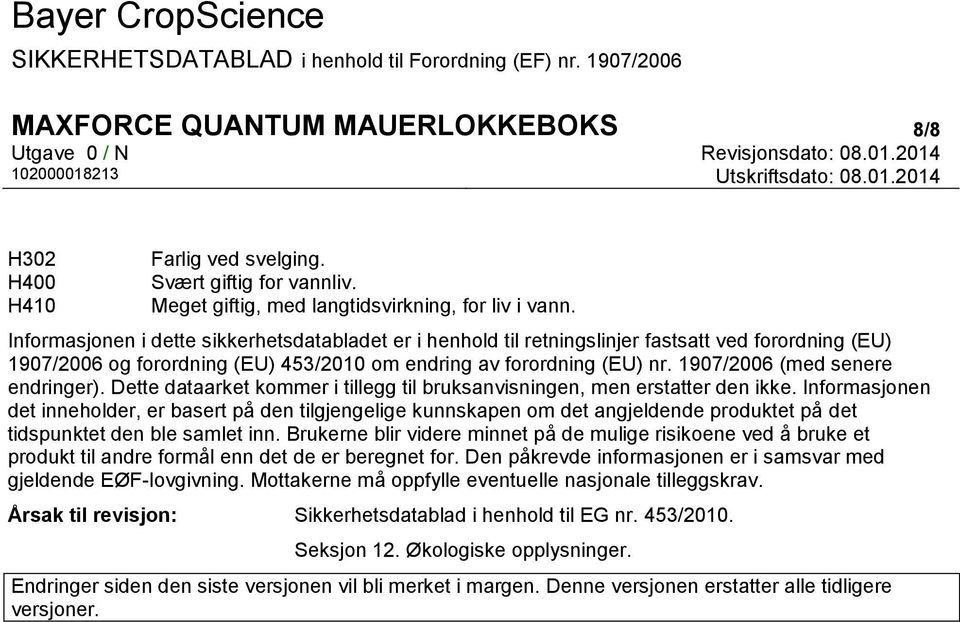 Bayer CropScience
SIKKERHETSDATABLAD i henhold til Forordning (EF) nr. 1907/2006

MAXFORCE QUANTUM MAUERLOKKEBOKS
8/8
Utgave 0 / N
Revisjonsdato: 08.01.2014
102000018213
Utskriftsdato: 08.01.2014

H302 Farlig ved svelging.
H400 Svært giftig for vannliv.
H410 Meget giftig, med langtidsvirkning, for liv i vann.

Informasjonen i dette sikkerhetsdatabladet er i henhold til retningslinjer fastsatt ved forordning (EU) 1907/2006 og forordning (EU) 453/2010 om endring av forordning (EU) nr. 1907/2006 (med senere endringer). Dette dataarket kommer i tillegg til bruksanvisningen, men erstatter den ikke. Informasjonen det inneholder, er basert på den tilgjengelige kunnskapen om det angjeldende produktet på det tidspunktet den ble samlet inn. Brukerne blir videre minnet på de mulige risikoene ved å bruke et produkt til andre formål enn det de er beregnet for. Den påkrevde informasjonen er i samsvar med gjeldende EØF-lovgivning. Mottakerne må oppfylle eventuelle nasjonale tilleggskrav.

Årsak til revisjon: Sikkerhetsdatablad i henhold til EG nr. 453/2010.
Seksjon 12. Økologiske opplysninger.

Endringer siden den siste versjonen vil bli merket i margen. Denne versjonen erstatter alle tidligere versjoner.